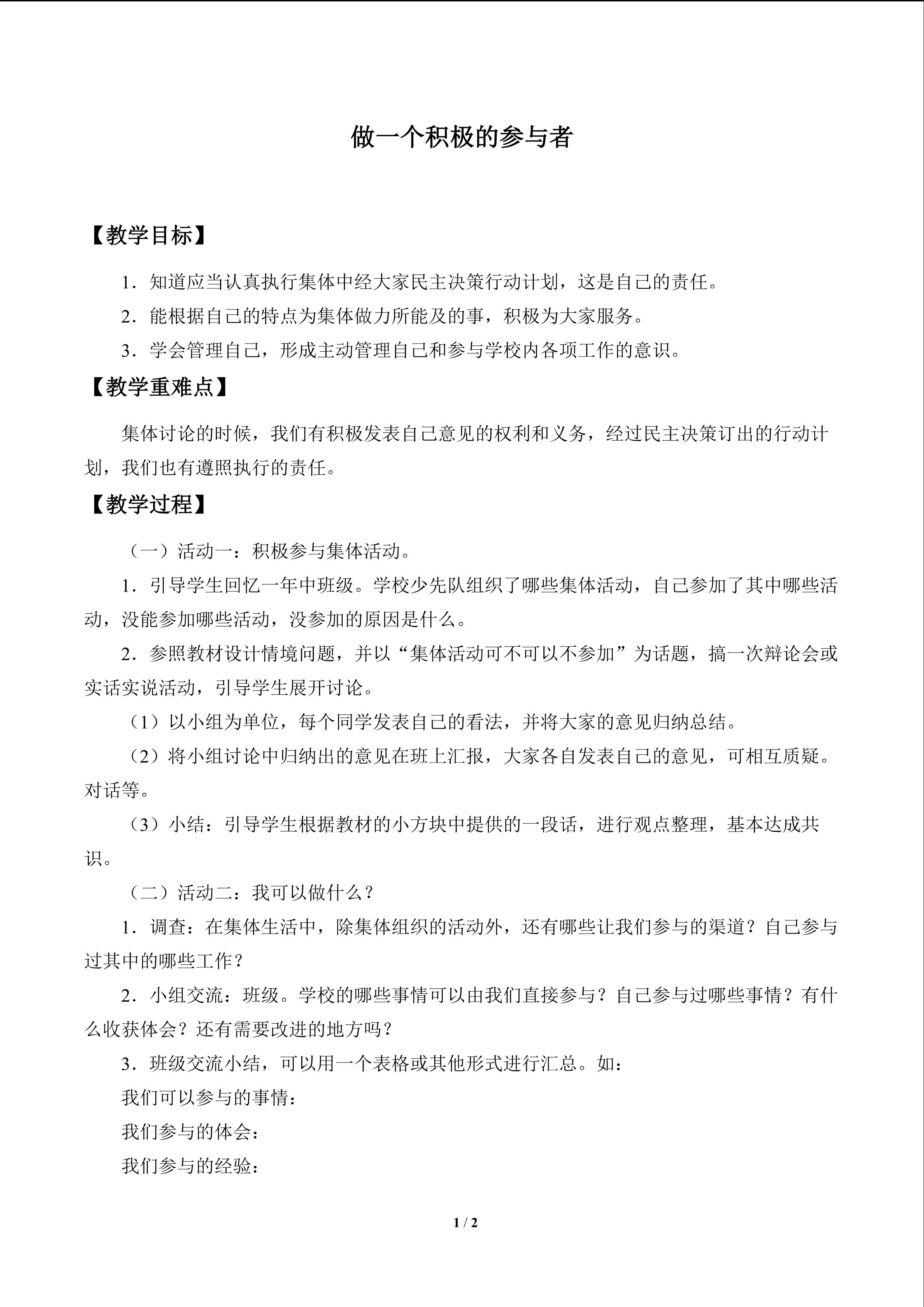 做一个积极的参与者

【教学目标】

1．知道应当认真执行集体中经大家民主决策行动计划，这是自己的责任。

2．能根据自己的特点为集体做力所能及的事，积极为大家服务。

3．学会管理自己，形成主动管理自己和参与学校内各项工作的意识。

【教学重难点】

集体讨论的时候，我们有积极发表自己意见的权利和义务，经过民主决策订出的行动计划，我们也有遵照执行的责任。

【教学过程】

（一）活动一：积极参与集体活动。

1．引导学生回忆一年中班级。学校少先队组织了哪些集体活动，自己参加了其中哪些活动，没能参加哪些活动，没参加的原因是什么。

2．参照教材设计情境问题，并以“集体活动可不可以不参加”为话题，搞一次辩论会或实话实说活动，引导学生展开讨论。

（1）以小组为单位，每个同学发表自己的看法，并将大家的意见归纳总结。

（2）将小组讨论中归纳出的意见在班上汇报，大家各自发表自己的意见，可相互质疑。对话等。

（3）小结：引导学生根据教材的小方块中提供的一段话，进行观点整理，基本达成共识。

（二）活动二：我可以做什么？

1．调查：在集体生活中，除集体组织的活动外，还有哪些让我们参与的渠道？自己参与过其中的哪些工作？

2．小组交流：班级。学校的哪些事情可以由我们直接参与？自己参与过哪些事情？有什么收获体会？还有需要改进的地方吗？

3．班级交流小结，可以用一个表格或其他形式进行汇总。如：

我们可以参与的事情：

我们参与的体会：

我们参与的经验：

1 / 2